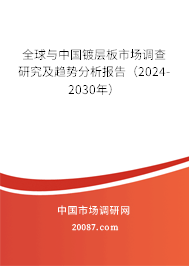 全球与中国镀层板市场调查研究及趋势分析报告（2024-2030年）

中国市场调研网

20087.com